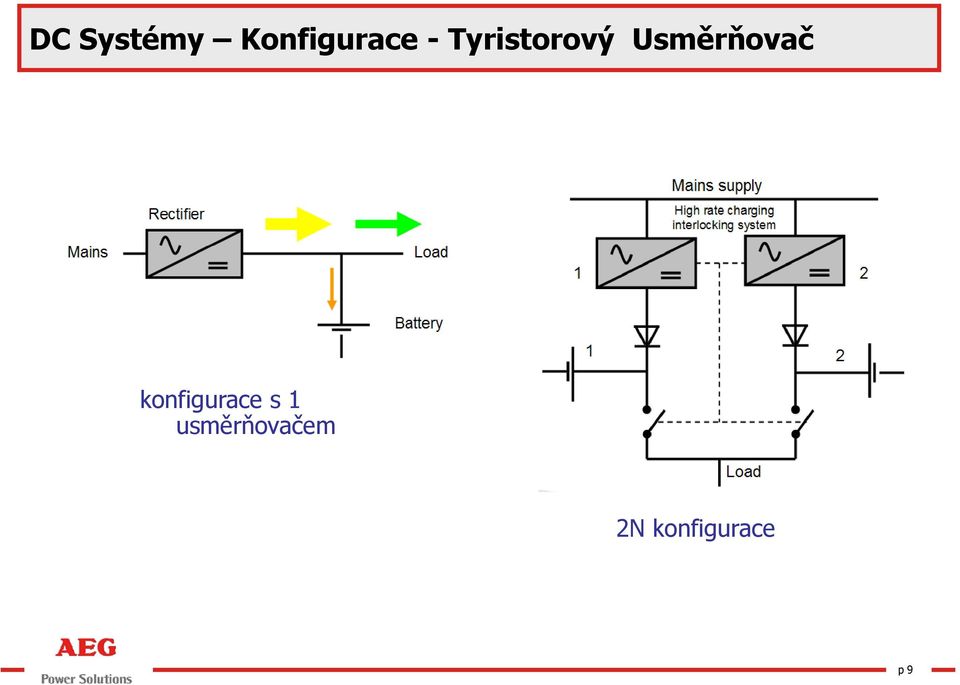 DC Systémy – Konfigurace - Tyristorový Usměrňovač

Rectifier

Mains

Load

Battery

konfigurace s 1 usměrňovačem

Mains supply

High rate charging interlocking system

1

2

1

2

Load

2N konfigurace

AEG

Power Solutions

p 9